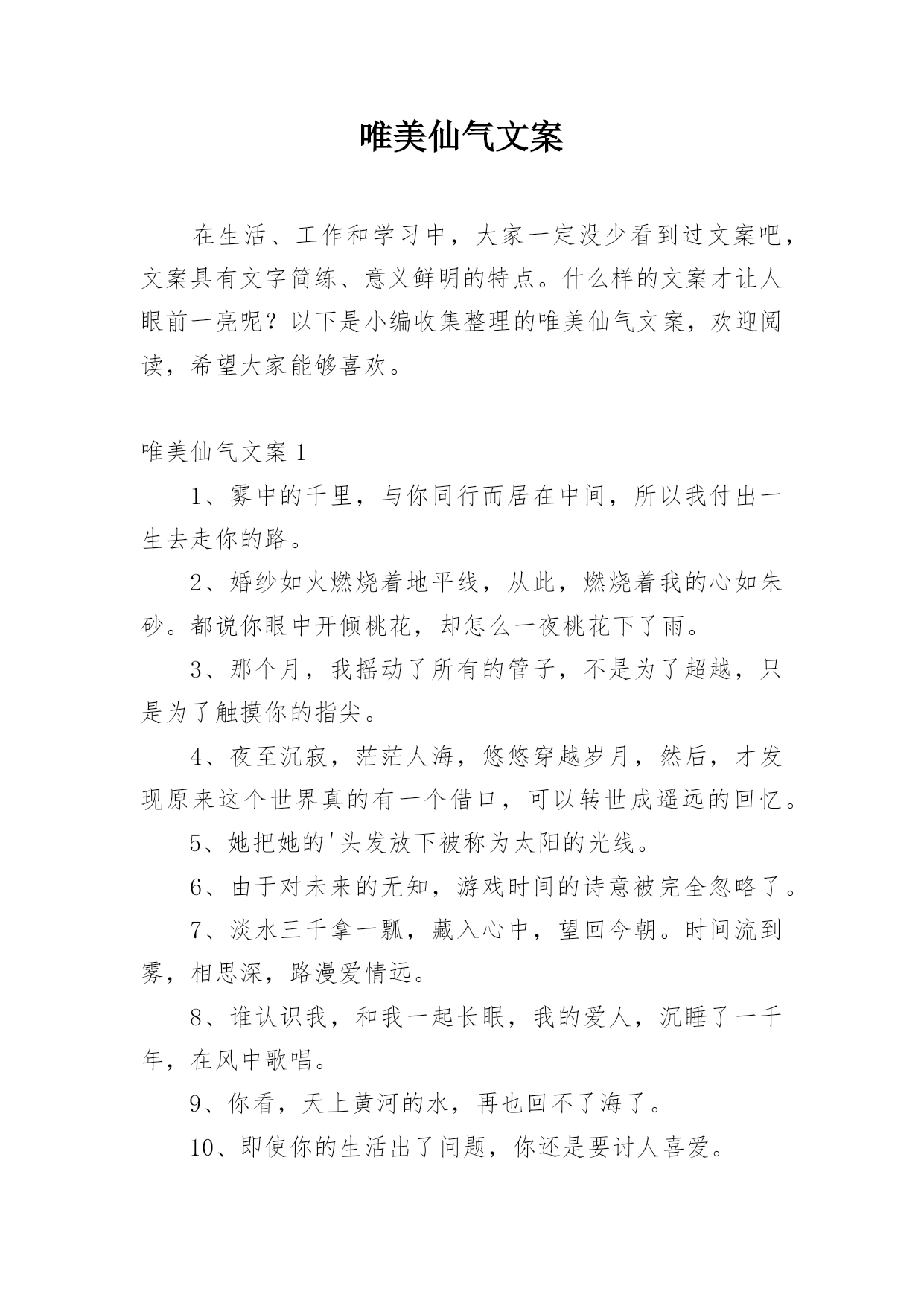 唯美仙气文案

在生活、工作和学习中，大家一定没少看到过文案吧，文案具有文字简练、意义鲜明的特点。什么样的文案才让人眼前一亮呢？以下是小编收集整理的唯美仙气文案，欢迎阅读，希望大家能够喜欢。

唯美仙气文案 1

1、雾中的千里，与你同行而居在中间，所以我付出一生去走你的路。

2、婚纱如火燃烧着地平线，从此，燃烧着我的心如朱砂。都说你眼中开倾桃花，却怎么一夜桃花下了雨。

3、那个月，我摇动了所有的管子，不是为了超越，只是为了触摸你的指尖。

4、夜至沉寂，茫茫人海，悠悠穿越岁月，然后，才发现原来这个世界真的有一个借口，可以转世成遥远的回忆。

5、她把她的'头发放下被称为太阳的光线。

6、由于对未来的无知，游戏时间的诗意被完全忽略了。

7、淡水三千拿一瓢，藏入心中，望回今朝。时间流到雾，相思深，路漫爱情远。

8、谁认识我，和我一起长眠，我的爱人，沉睡了一千年，在风中歌唱。

9、你看，天上黄河的水，再也回不了海了。

10、即使你的生活出了问题，你还是要讨人喜爱。